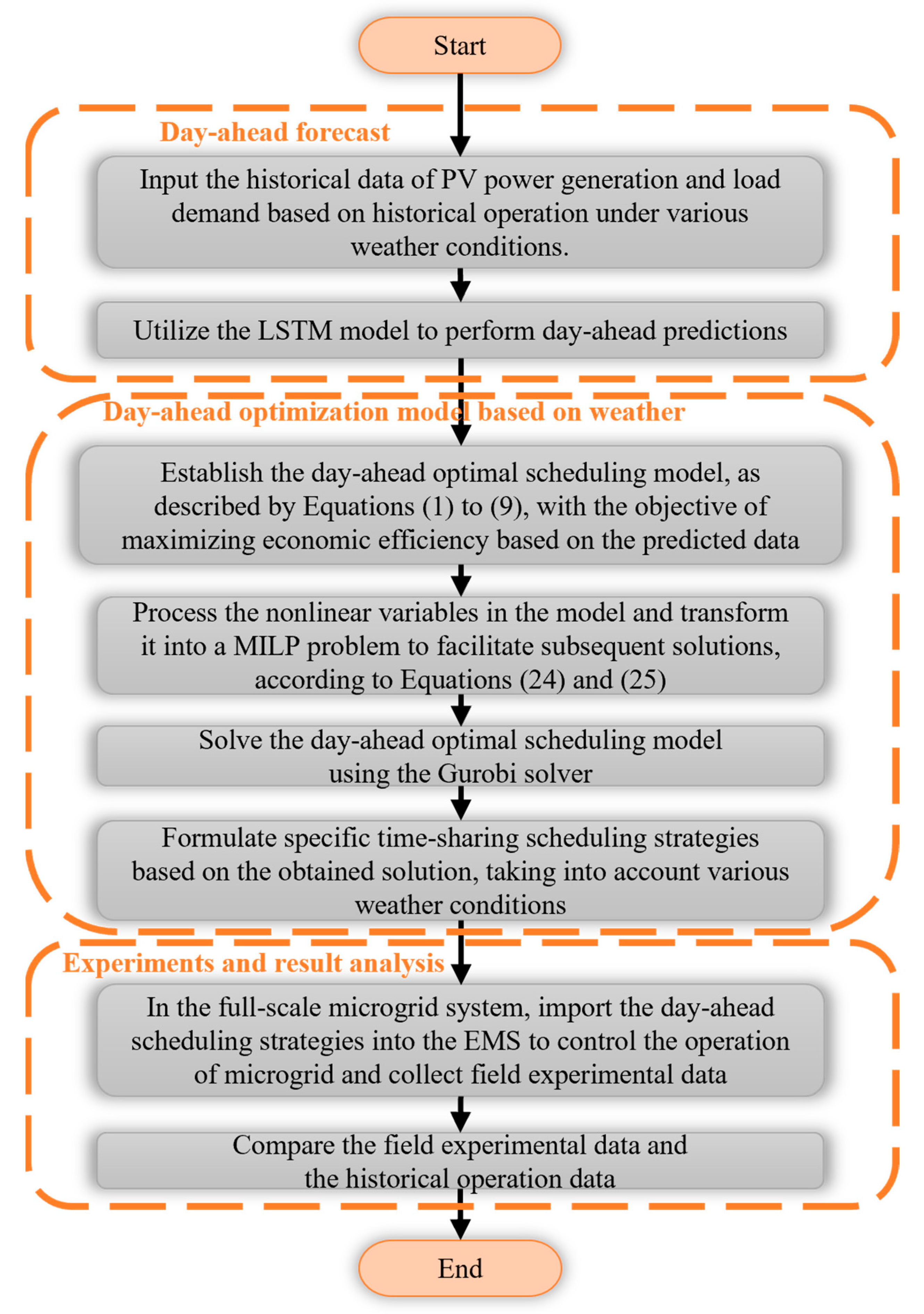 Start

Day-ahead forecast

Input the historical data of PV power generation and load demand based on historical operation under various weather conditions.

Utilize the LSTM model to perform day-ahead predictions

Day-ahead optimization model based on weather

Establish the day-ahead optimal scheduling model, as described by Equations (1) to (9), with the objective of maximizing economic efficiency based on the predicted data

Process the nonlinear variables in the model and transform it into a MILP problem to facilitate subsequent solutions, according to Equations (24) and (25)

Solve the day-ahead optimal scheduling model using the Gurobi solver

Formulate specific time-sharing scheduling strategies based on the obtained solution, taking into account various weather conditions

Experiments and result analysis

In the full-scale microgrid system, import the day-ahead scheduling strategies into the EMS to control the operation of microgrid and collect field experimental data

Compare the field experimental data and the historical operation data

End